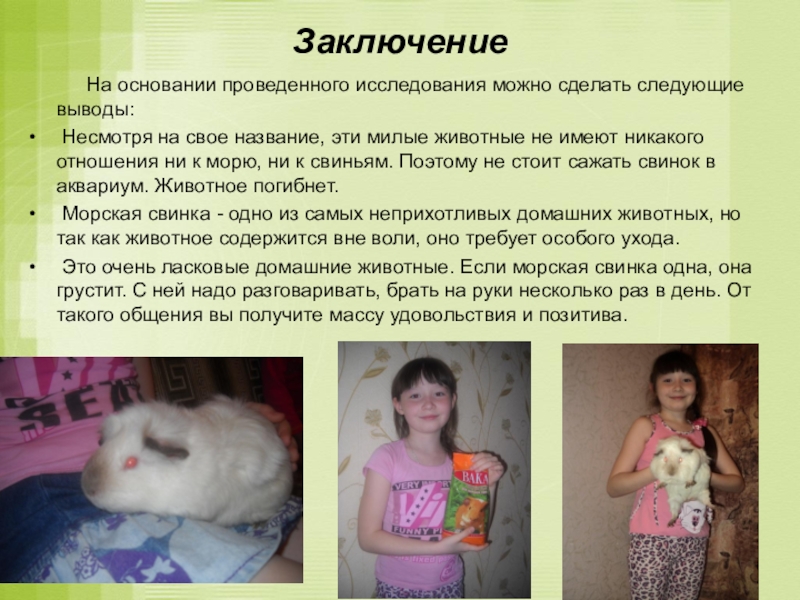 Заключение

На основании проведенного исследования можно сделать следующие выводы:

• Несмотря на свое название, эти милые животные не имеют никакого отношения ни к морю, ни к свиньям. Поэтому не стоит сажать свинок в аквариум. Животное погибнет.

• Морская свинка - одно из самых неприхотливых домашних животных, но так как животное содержится вне воли, оно требует особого ухода.

• Это очень ласковые домашние животные. Если морская свинка одна, она грустит. С ней надо разговаривать, брать на руки несколько раз в день. От такого общения вы получите массу удовольствия и позитива.